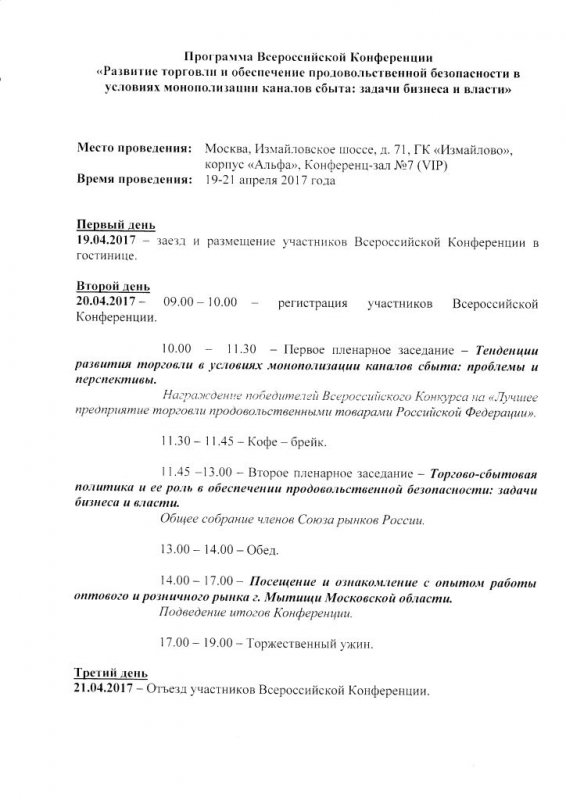 Программа Всероссийской Конференции
«Развитие торговли и обеспечение продовольственной безопасности в условиях монополизации каналов сбыта: задачи бизнеса и власти»

Место проведения: Москва, Измайловское шоссе, д. 71, ГК «Измайлово», корпус «Альфа», Конференц-зал №7 (VIP)
Время проведения: 19-21 апреля 2017 года

Первый день
19.04.2017 – заезд и размещение участников Всероссийской Конференции в гостинице.

Второй день
20.04.2017 – 09.00 – 10.00 – регистрация участников Всероссийской Конференции.

10.00 – 11.30 – Первое пленарное заседание – Тенденции развития торговли в условиях монополизации каналов сбыта: проблемы и перспективы.
Награждение победителей Всероссийского Конкурса на «Лучшее предприятие торговли продовольственными товарами Российской Федерации».

11.30 – 11.45 – Кофе – брейк.

11.45 –13.00 – Второе пленарное заседание – Торгово-сбытовая политика и ее роль в обеспечении продовольственной безопасности: задачи бизнеса и власти.
Общее собрание членов Союза рынков России.

13.00 – 14.00 – Обед.

14.00 – 17.00 – Посещение и ознакомление с опытом работы оптового и розничного рынка г. Мытищи Московской области.
Подведение итогов Конференции.

17.00 – 19.00 – Торжественный ужин.

Третий день
21.04.2017 – Отъезд участников Всероссийской Конференции.